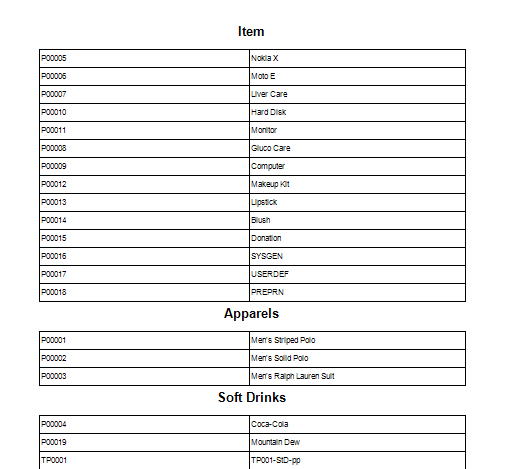 Item

| | |
|---|---|
| P00005 | Nokia X |
| P00006 | Moto E |
| P00007 | Liver Care |
| P00010 | Hard Disk |
| P00011 | Monitor |
| P00008 | Gluco Care |
| P00009 | Computer |
| P00012 | Makeup Kit |
| P00013 | Lipstick |
| P00014 | Blush |
| P00015 | Donation |
| P00016 | SYSGEN |
| P00017 | USERDEF |
| P00018 | PREPRN |

Apparels

| | |
|---|---|
| P00001 | Men's Striped Polo |
| P00002 | Men's Solid Polo |
| P00003 | Men's Ralph Lauren Suit |

Soft Drinks

| | |
|---|---|
| P00004 | Coca-Cola |
| P00019 | Mountain Dew |
| TP0001 | TP001-StD-pp |